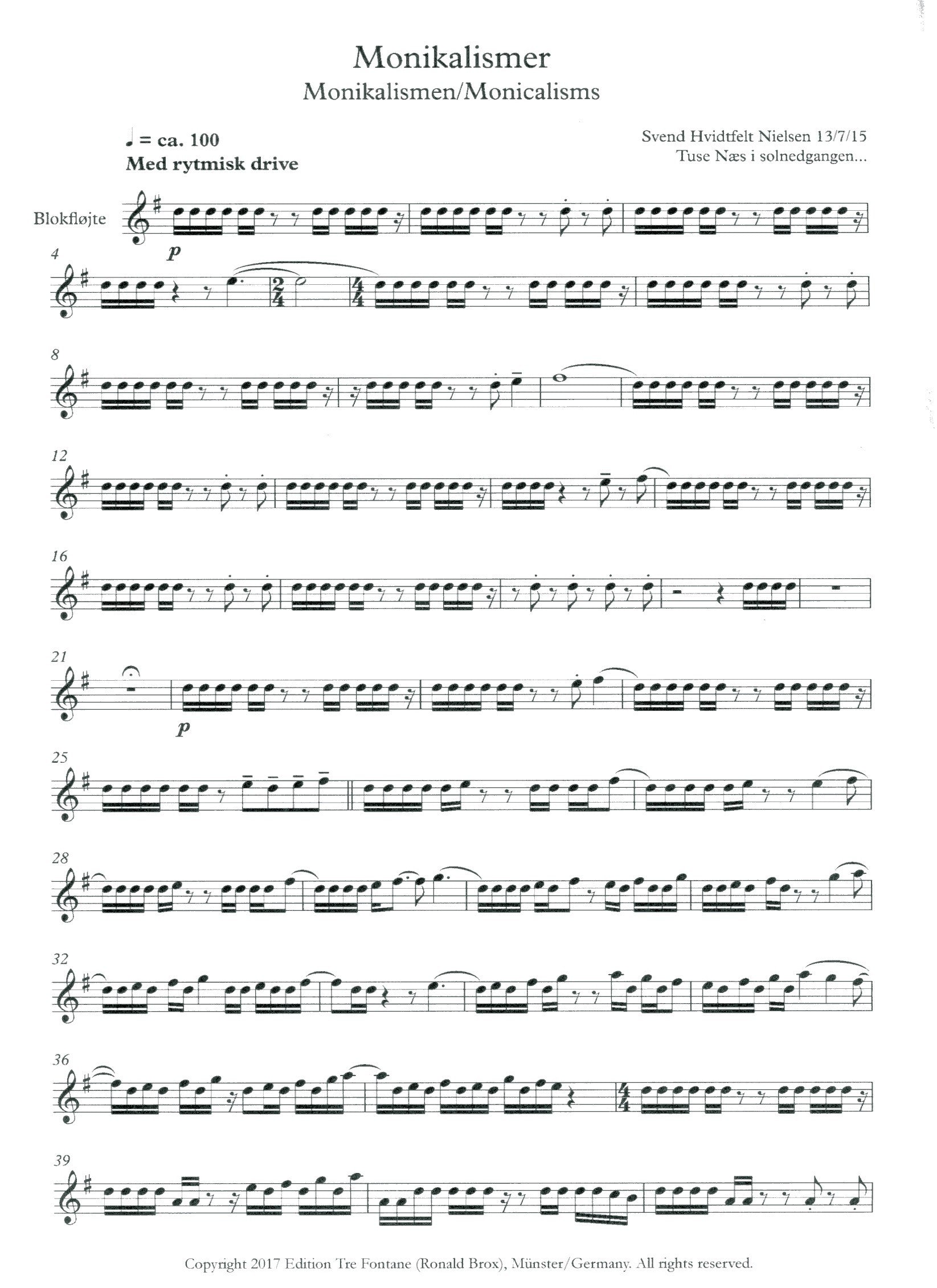 Monikalismer

Monikalismen/Monicalisms

♩ = ca. 100
Med rytmisk drive

Svend Hvidtfelt Nielsen 13/7/15
Tuse Næs i solnedgangen...

Blokfløjte

p

4

8

12

16

21

p

25

28

32

36

39

Copyright 2017 Edition Tre Fontane (Ronald Brox), Münster/Germany. All rights reserved.